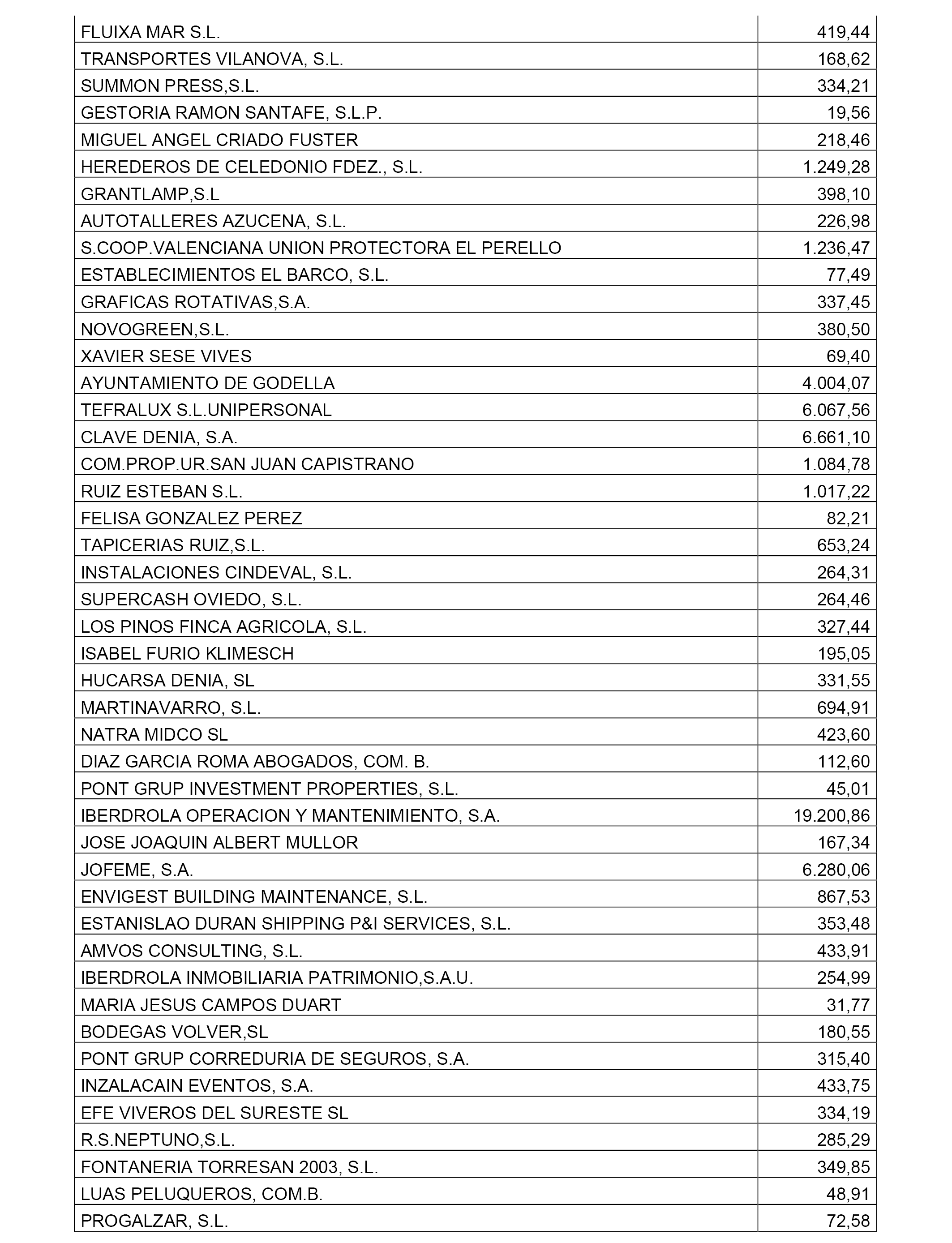 | | |
|---|---|
| FLUIXA MAR S.L. | 419,44 |
| TRANSPORTES VILANOVA, S.L. | 168,62 |
| SUMMON PRESS,S.L. | 334,21 |
| GESTORIA RAMON SANTAFE, S.L.P. | 19,56 |
| MIGUEL ANGEL CRIADO FUSTER | 218,46 |
| HEREDEROS DE CELEDONIO FDEZ., S.L. | 1.249,28 |
| GRANTLAMP,S.L | 398,10 |
| AUTOTALLERES AZUCENA, S.L. | 226,98 |
| S.COOP.VALENCIANA UNION PROTECTORA EL PERELLO | 1.236,47 |
| ESTABLECIMIENTOS EL BARCO, S.L. | 77,49 |
| GRAFICAS ROTATIVAS,S.A. | 337,45 |
| NOVOGREEN,S.L. | 380,50 |
| XAVIER SESE VIVES | 69,40 |
| AYUNTAMIENTO DE GODELLA | 4.004,07 |
| TEFRALUX S.L.UNIPERSONAL | 6.067,56 |
| CLAVE DENIA, S.A. | 6.661,10 |
| COM.PROP.UR.SAN JUAN CAPISTRANO | 1.084,78 |
| RUIZ ESTEBAN S.L. | 1.017,22 |
| FELISA GONZALEZ PEREZ | 82,21 |
| TAPICERIAS RUIZ,S.L. | 653,24 |
| INSTALACIONES CINDEVAL, S.L. | 264,31 |
| SUPERCASH OVIEDO, S.L. | 264,46 |
| LOS PINOS FINCA AGRICOLA, S.L. | 327,44 |
| ISABEL FURIO KLIMESCH | 195,05 |
| HUCARSA DENIA, SL | 331,55 |
| MARTINAVARRO, S.L. | 694,91 |
| NATRA MIDCO SL | 423,60 |
| DIAZ GARCIA ROMA ABOGADOS, COM. B. | 112,60 |
| PONT GRUP INVESTMENT PROPERTIES, S.L. | 45,01 |
| IBERDROLA OPERACION Y MANTENIMIENTO, S.A. | 19.200,86 |
| JOSE JOAQUIN ALBERT MULLOR | 167,34 |
| JOFEME, S.A. | 6.280,06 |
| ENVIGEST BUILDING MAINTENANCE, S.L. | 867,53 |
| ESTANISLAO DURAN SHIPPING P&I SERVICES, S.L. | 353,48 |
| AMVOS CONSULTING, S.L. | 433,91 |
| IBERDROLA INMOBILIARIA PATRIMONIO,S.A.U. | 254,99 |
| MARIA JESUS CAMPOS DUART | 31,77 |
| BODEGAS VOLVER,SL | 180,55 |
| PONT GRUP CORREDURIA DE SEGUROS, S.A. | 315,40 |
| INZALACAIN EVENTOS, S.A. | 433,75 |
| EFE VIVEROS DEL SURESTE SL | 334,19 |
| R.S.NEPTUNO,S.L. | 285,29 |
| FONTANERIA TORRESAN 2003, S.L. | 349,85 |
| LUAS PELUQUEROS, COM.B. | 48,91 |
| PROGALZAR, S.L. | 72,58 |